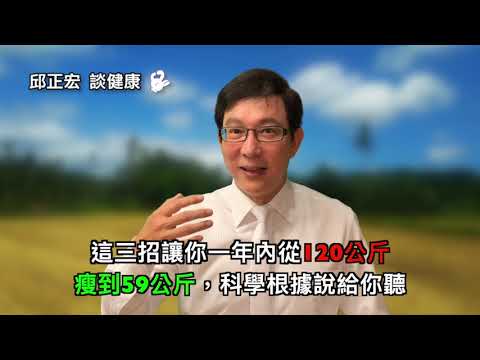 邱正宏 談健康

這三招讓你一年內從120公斤
瘦到59公斤，科學根據說給你聽